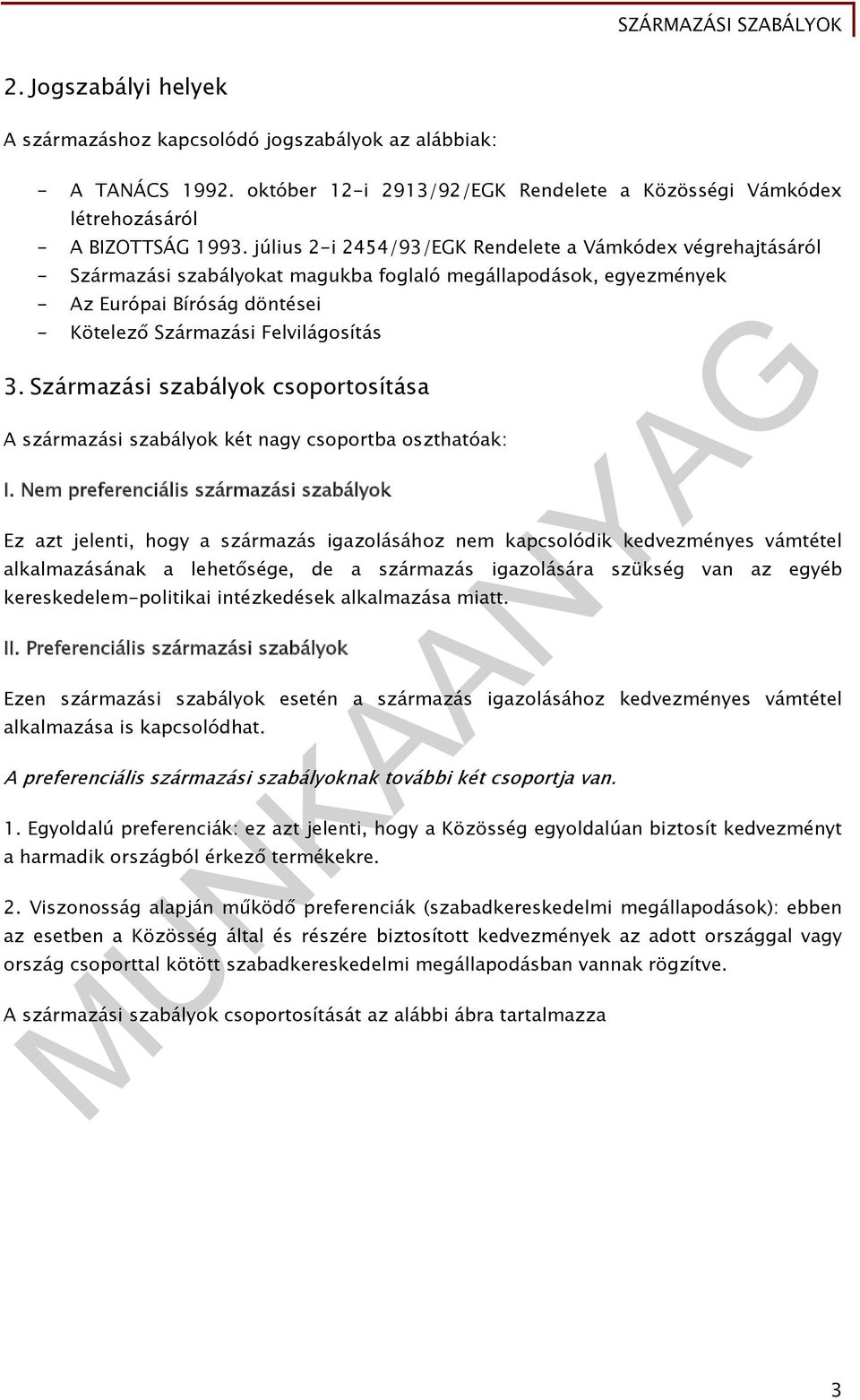 SZÁRMAZÁSI SZABÁLYOK

2. Jogszabályi helyek

A származáshoz kapcsolódó jogszabályok az alábbiak:

- A TANÁCS 1992. október 12-i 2913/92/EGK Rendelete a Közösségi Vámkódex létrehozásáról
- A BIZOTTSÁG 1993. július 2-i 2454/93/EGK Rendelete a Vámkódex végrehajtásáról
- Származási szabályokat magukba foglaló megállapodások, egyezmények
- Az Európai Bíróság döntései
- Kötelező Származási Felvilágosítás

3. Származási szabályok csoportosítása

A származási szabályok két nagy csoportba oszthatóak:

I. Nem preferenciális származási szabályok

Ez azt jelenti, hogy a származás igazolásához nem kapcsolódik kedvezményes vámtétel alkalmazásának a lehetősége, de a származás igazolására szükség van az egyéb kereskedelem-politikai intézkedések alkalmazása miatt.

II. Preferenciális származási szabályok

Ezen származási szabályok esetén a származás igazolásához kedvezményes vámtétel alkalmazása is kapcsolódhat.

A preferenciális származási szabályoknak további két csoportja van.

1. Egyoldalú preferenciák: ez azt jelenti, hogy a Közösség egyoldalúan biztosít kedvezményt a harmadik országból érkező termékekre.

2. Viszonosság alapján működő preferenciák (szabadkereskedelmi megállapodások): ebben az esetben a Közösség által és részére biztosított kedvezmények az adott országgal vagy ország csoporttal kötött szabadkereskedelmi megállapodásban vannak rögzítve.

A származási szabályok csoportosítását az alábbi ábra tartalmazza

MUNKAANYAG

3